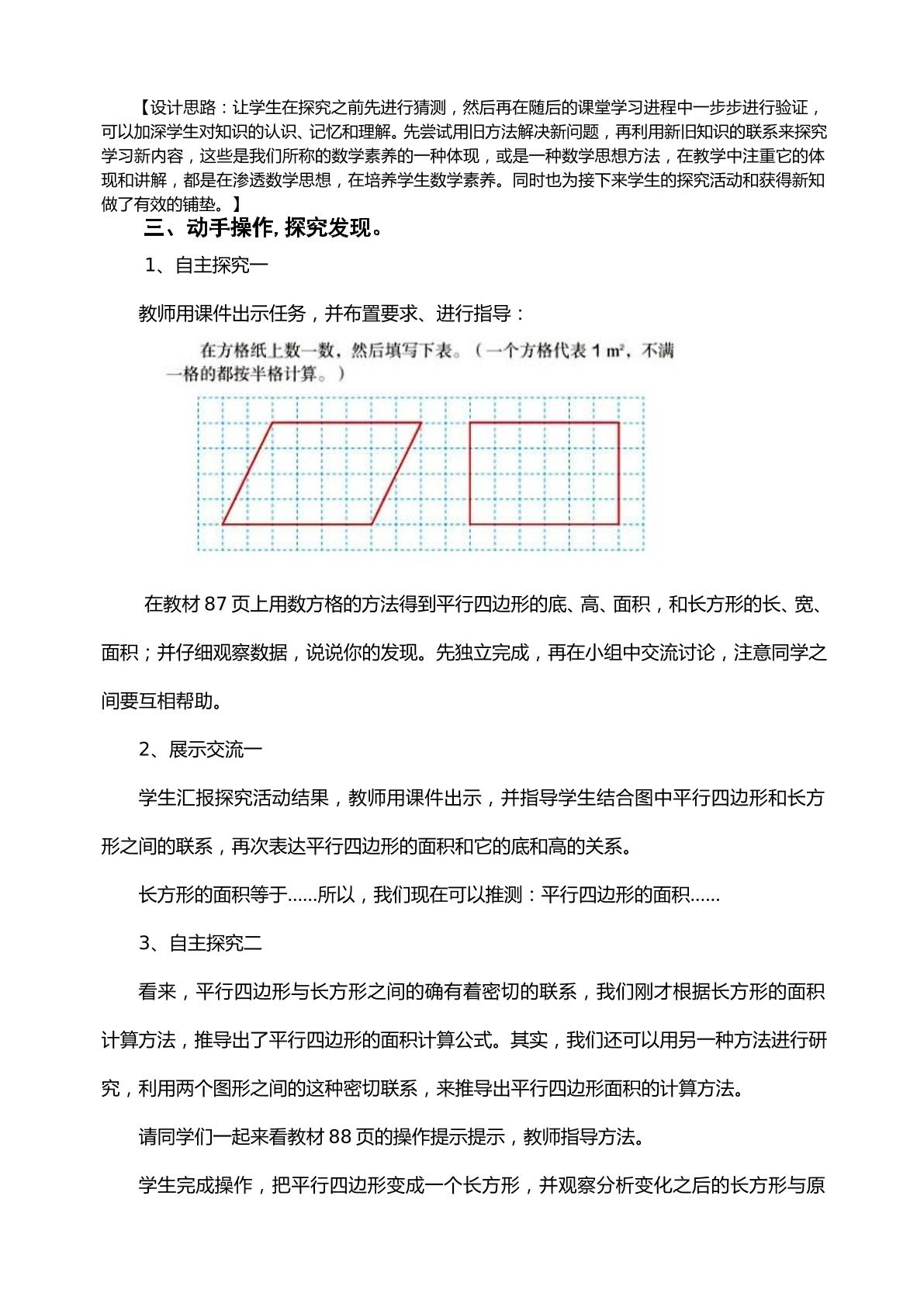 【设计思路：让学生在探究之前先进行猜测，然后再在随后的课堂学习进程中一步步进行验证，可以加深学生对知识的认识、记忆和理解。先尝试用旧方法解决新问题，再利用新旧知识的联系来探究学习新内容，这些是我们所称的数学素养的一种体现，或是一种数学思想方法，在教学中注重它的体现和讲解，都是在渗透数学思想，在培养学生数学素养。同时也为接下来学生的探究活动和获得新知做了有效的铺垫。】

三、动手操作,探究发现。

1、自主探究一

教师用课件出示任务，并布置要求、进行指导：

在方格纸上数一数，然后填写下表。（一个方格代表1 m²，不满一格的都按半格计算。）

在教材87页上用数方格的方法得到平行四边形的底、高、面积，和长方形的长、宽、面积；并仔细观察数据，说说你的发现。先独立完成，再在小组中交流讨论，注意同学之间要互相帮助。

2、展示交流一

学生汇报探究活动结果，教师用课件出示，并指导学生结合图中平行四边形和长方形之间的联系，再次表达平行四边形的面积和它的底和高的关系。

长方形的面积等于……所以，我们现在可以推测：平行四边形的面积……

3、自主探究二

看来，平行四边形与长方形之间的确有着密切的联系，我们刚才根据长方形的面积计算方法，推导出了平行四边形的面积计算公式。其实，我们还可以用另一种方法进行研究，利用两个图形之间的这种密切联系，来推导出平行四边形面积的计算方法。

请同学们一起来看教材88页的操作提示提示，教师指导方法。

学生完成操作，把平行四边形变成一个长方形，并观察分析变化之后的长方形与原